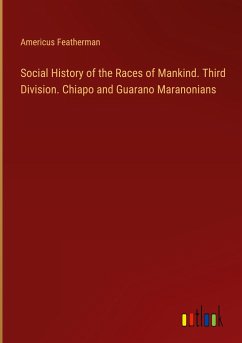 Americus Featherman

Social History of the Races of Mankind. Third Division. Chiapo and Guarano Maranonians

outlook